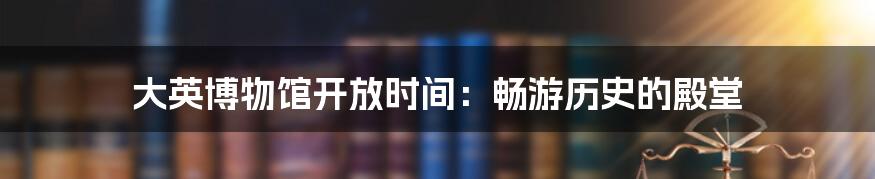 大英博物馆开放时间：畅游历史的殿堂